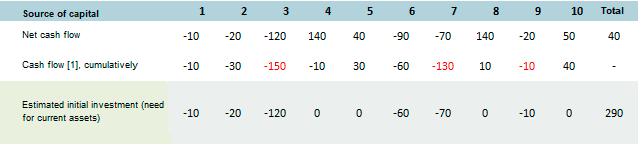 | Source of capital | 1 | 2 | 3 | 4 | 5 | 6 | 7 | 8 | 9 | 10 | Total |
|---|---|---|---|---|---|---|---|---|---|---|---|
| Net cash flow | -10 | -20 | -120 | 140 | 40 | -90 | -70 | 140 | -20 | 50 | 40 |
| Cash flow [1], cumulatively | -10 | -30 | -150 | -10 | 30 | -60 | -130 | 10 | -10 | 40 | - |
| Estimated initial investment (need for current assets) | -10 | -20 | -120 | 0 | 0 | -60 | -70 | 0 | -10 | 0 | 290 |